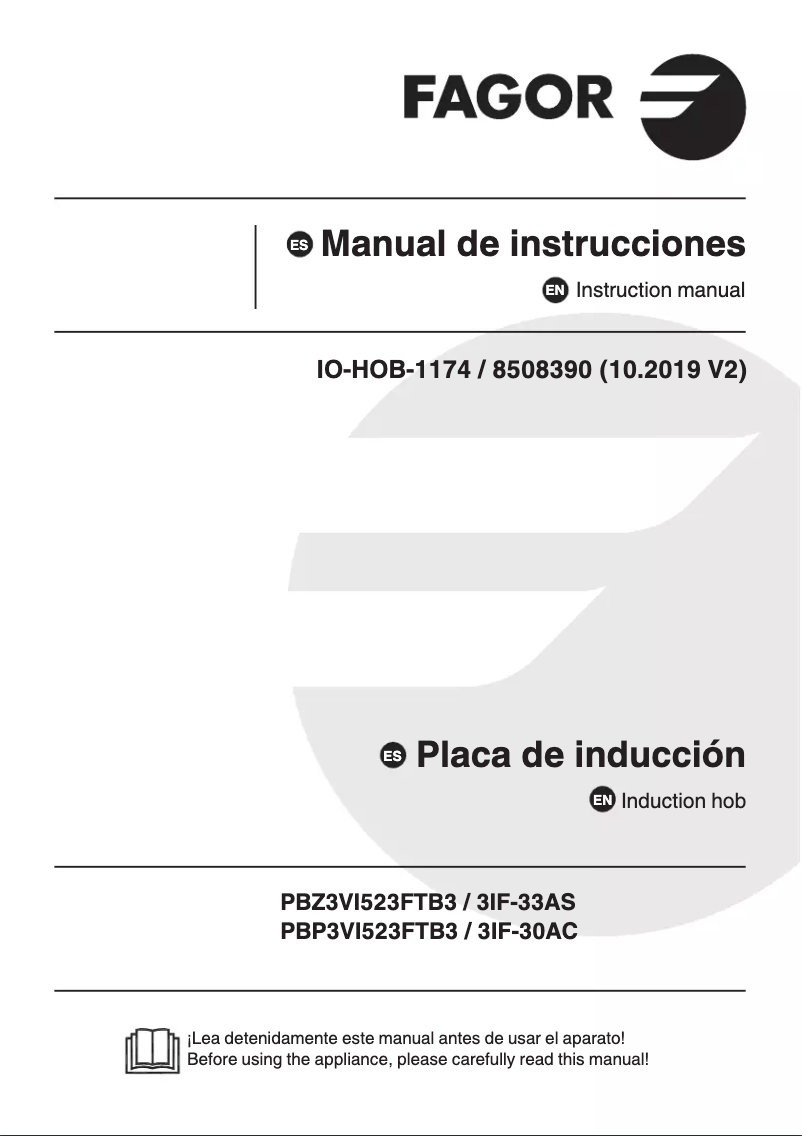 FAGOR

ES Manual de instrucciones

EN Instruction manual

IO-HOB-1174 / 8508390 (10.2019 V2)

ES Placa de inducción

EN Induction hob

PBZ3VI523FTB3 / 3IF-33AS
PBP3VI523FTB3 / 3IF-30AC

¡Lea detenidamente este manual antes de usar el aparato!
Before using the appliance, please carefully read this manual!